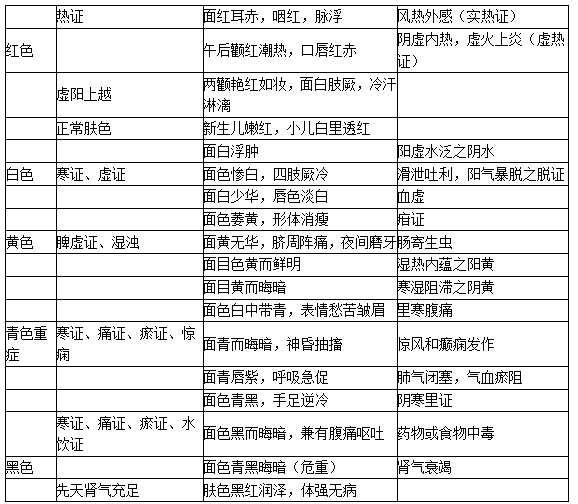 |  | 热证 | 面红耳赤，咽红，脉浮 | 风热外感（实热证） |
|---|---|---|---|
| 红色 |  | 午后颧红潮热，口唇红赤 | 阴虚内热，虚火上炎（虚热证） |
|  | 虚阳上越 | 两颧艳红如妆，面白肢厥，冷汗淋漓 |  |
|  | 正常肤色 | 新生儿嫩红，小儿白里透红 |  |
|  |  | 面白浮肿 | 阳虚水泛之阴水 |
| 白色 | 寒证、虚证 | 面色惨白，四肢厥冷 | 滑泄吐利，阳气暴脱之脱证 |
|  |  | 面白少华，唇色淡白 | 血虚 |
|  |  | 面色萎黄，形体消瘦 | 疳证 |
| 黄色 | 脾虚证、湿浊 | 面黄无华，脐周阵痛，夜间磨牙 | 肠寄生虫 |
|  |  | 面目色黄而鲜明 | 湿热内蕴之阳黄 |
|  |  | 面目黄而晦暗 | 寒湿阻滞之阴黄 |
|  |  | 面色白中带青，表情愁苦皱眉 | 里寒腹痛 |
| 青色重症 | 寒证、痛证、瘀证、惊痫 | 面青而晦暗，神昏抽搐 | 惊风和癫痫发作 |
|  |  | 面青唇紫，呼吸急促 | 肺气闭塞，气血瘀阻 |
|  |  | 面色青黑，手足逆冷 | 阴寒里证 |
|  | 寒证、痛证、瘀证、水饮证 | 面色黑而晦暗，兼有腹痛呕吐 | 药物或食物中毒 |
| 黑色 |  | 面色青黑晦暗（危重） | 肾气衰竭 |
|  | 先天肾气充足 | 肤色黑红润泽，体强无病 |  |